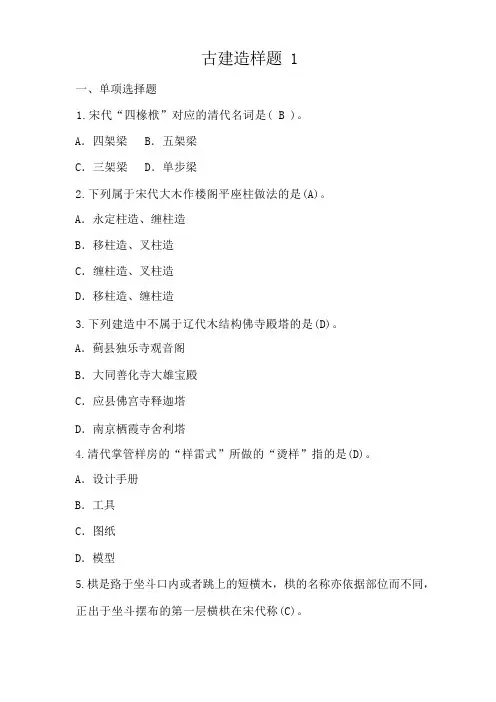 古建造样题 1

一、单项选择题

1.宋代“四椽栿”对应的清代名词是( B )。

A. 四架梁　B. 五架梁

C. 三架梁　D. 单步梁

2.下列属于宋代大木作楼阁平座柱做法的是(A)。

A. 永定柱造、缠柱造

B. 移柱造、叉柱造

C. 缠柱造、叉柱造

D. 移柱造、缠柱造

3.下列建造中不属于辽代木结构佛寺殿塔的是(D)。

A. 蓟县独乐寺观音阁

B. 大同善化寺大雄宝殿

C. 应县佛宫寺释迦塔

D. 南京栖霞寺舍利塔

4.清代掌管样房的“样雷式”所做的“烫样”指的是(D)。

A. 设计手册

B. 工具

C. 图纸

D. 模型

5.栱是路于坐斗口内或者跳上的短横木，栱的名称亦依据部位而不同，正出于坐斗摆布的第一层横栱在宋代称(C)。